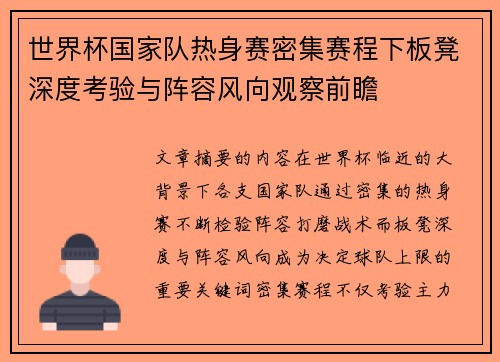 世界杯国家队热身赛密集赛程下板凳深度考验与阵容风向观察前瞻

文章摘要的内容在世界杯临近的大背景下各支国家队通过密集的热身赛不断检验阵容打磨战术而板凳深度与阵容风向成为决定球队上限的重要关键词密集赛程不仅考验主力